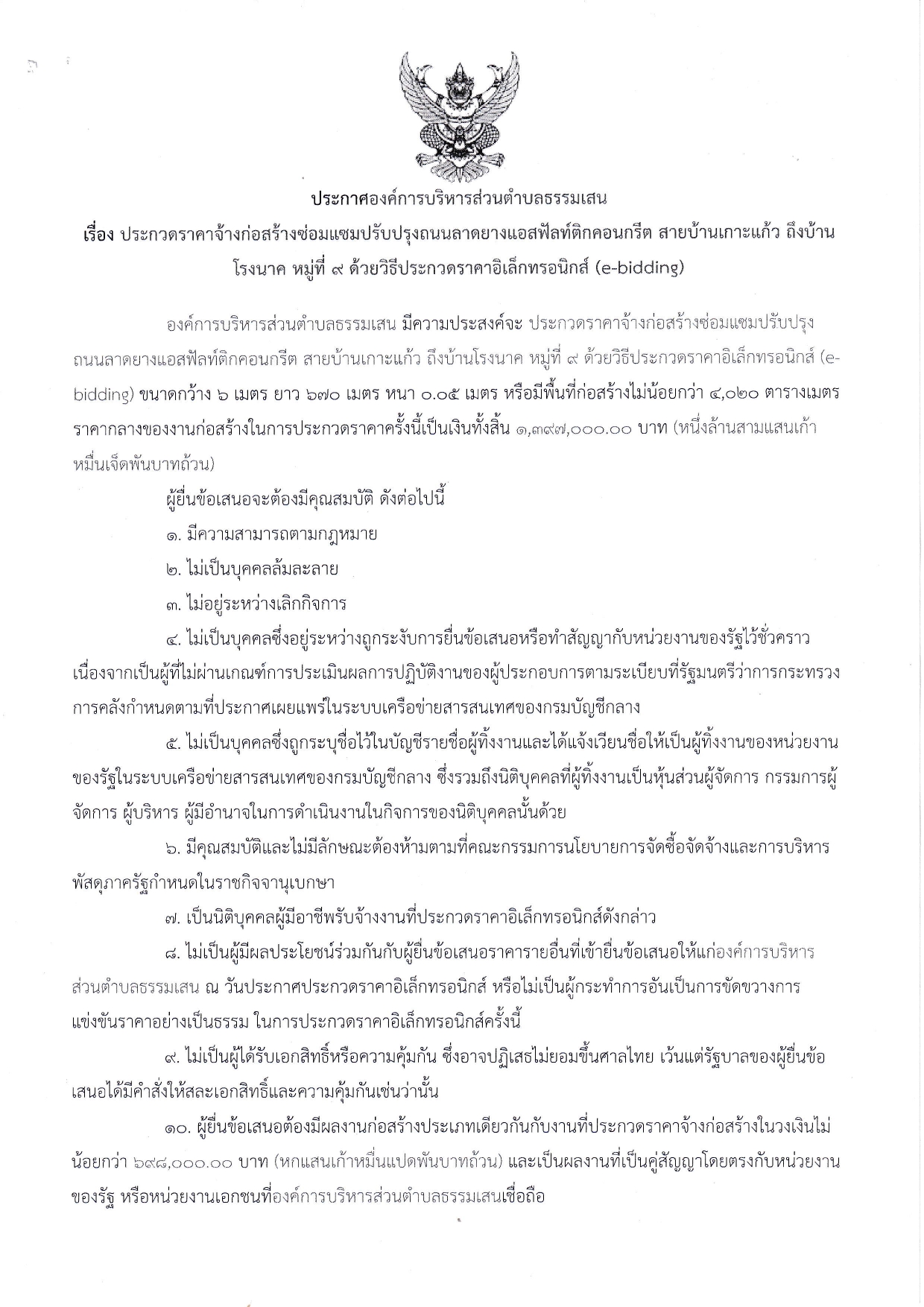 ประกาศองค์การบริหารส่วนตำบลธรรมเสน

เรื่อง ประกวดราคาจ้างก่อสร้างซ่อมแซมปรับปรุงถนนลาดยางแอสฟัลท์ติกคอนกรีต สายบ้านเกาะแก้ว ถึงบ้านโรงนาค หมู่ที่ ๙ ด้วยวิธีประกวดราคาอิเล็กทรอนิกส์ (e-bidding)

องค์การบริหารส่วนตำบลธรรมเสน มีความประสงค์จะ ประกวดราคาจ้างก่อสร้างซ่อมแซมปรับปรุงถนนลาดยางแอสฟัลท์ติกคอนกรีต สายบ้านเกาะแก้ว ถึงบ้านโรงนาค หมู่ที่ ๙ ด้วยวิธีประกวดราคาอิเล็กทรอนิกส์ (e-bidding) ขนาดกว้าง ๖ เมตร ยาว ๖๗๐ เมตร หนา ๐.๐๕ เมตร หรือมีพื้นที่ก่อสร้างไม่น้อยกว่า ๔,๐๒๐ ตารางเมตร ราคากลางของงานก่อสร้างในการประกวดราคาครั้งนี้เป็นเงินทั้งสิ้น ๑,๓๙๗,๐๐๐.๐๐ บาท (หนึ่งล้านสามแสนเก้าหมื่นเจ็ดพันบาทถ้วน)

ผู้ยื่นข้อเสนอจะต้องมีคุณสมบัติ ดังต่อไปนี้

๑. มีความสามารถตามกฎหมาย

๒. ไม่เป็นบุคคลล้มละลาย

๓. ไม่อยู่ระหว่างเลิกกิจการ

๔. ไม่เป็นบุคคลซึ่งอยู่ระหว่างถูกระงับการยื่นข้อเสนอหรือทำสัญญากับหน่วยงานของรัฐไว้ชั่วคราว เนื่องจากเป็นผู้ที่ไม่ผ่านเกณฑ์การประเมินผลการปฏิบัติงานของผู้ประกอบการตามระเบียบที่รัฐมนตรีว่าการกระทรวงการคลังกำหนดตามที่ประกาศเผยแพร่ในระบบเครือข่ายสารสนเทศของกรมบัญชีกลาง

๕. ไม่เป็นบุคคลซึ่งถูกระบุชื่อไว้ในบัญชีรายชื่อผู้ทิ้งงานและได้แจ้งเวียนชื่อให้เป็นผู้ทิ้งงานของหน่วยงานของรัฐในระบบเครือข่ายสารสนเทศของกรมบัญชีกลาง ซึ่งรวมถึงนิติบุคคลที่ผู้ทิ้งงานเป็นหุ้นส่วนผู้จัดการ กรรมการผู้จัดการ ผู้บริหาร ผู้มีอำนาจในการดำเนินงานในกิจการของนิติบุคคลนั้นด้วย

๖. มีคุณสมบัติและไม่มีลักษณะต้องห้ามตามที่คณะกรรมการนโยบายการจัดซื้อจัดจ้างและการบริหารพัสดุภาครัฐกำหนดในราชกิจจานุเบกษา

๗. เป็นนิติบุคคลผู้มีอาชีพรับจ้างงานที่ประกวดราคาอิเล็กทรอนิกส์ดังกล่าว

๘. ไม่เป็นผู้มีผลประโยชน์ร่วมกันกับผู้ยื่นข้อเสนอราคารายอื่นที่เข้ายื่นข้อเสนอให้แก่องค์การบริหารส่วนตำบลธรรมเสน ณ วันประกาศประกวดราคาอิเล็กทรอนิกส์ หรือไม่เป็นผู้กระทำการอันเป็นการขัดขวางการแข่งขันราคาอย่างเป็นธรรม ในการประกวดราคาอิเล็กทรอนิกส์ครั้งนี้

๙. ไม่เป็นผู้ได้รับเอกสิทธิ์หรือความคุ้มกัน ซึ่งอาจปฏิเสธไม่ยอมขึ้นศาลไทย เว้นแต่รัฐบาลของผู้ยื่นข้อเสนอได้มีคำสั่งให้สละเอกสิทธิ์และความคุ้มกันเช่นว่านั้น

๑๐. ผู้ยื่นข้อเสนอต้องมีผลงานก่อสร้างประเภทเดียวกันกับงานที่ประกวดราคาจ้างก่อสร้างในวงเงินไม่น้อยกว่า ๖๙๘,๐๐๐.๐๐ บาท (หกแสนเก้าหมื่นแปดพันบาทถ้วน) และเป็นผลงานที่เป็นคู่สัญญาโดยตรงกับหน่วยงานของรัฐ หรือหน่วยงานเอกชนที่องค์การบริหารส่วนตำบลธรรมเสนเชื่อถือ